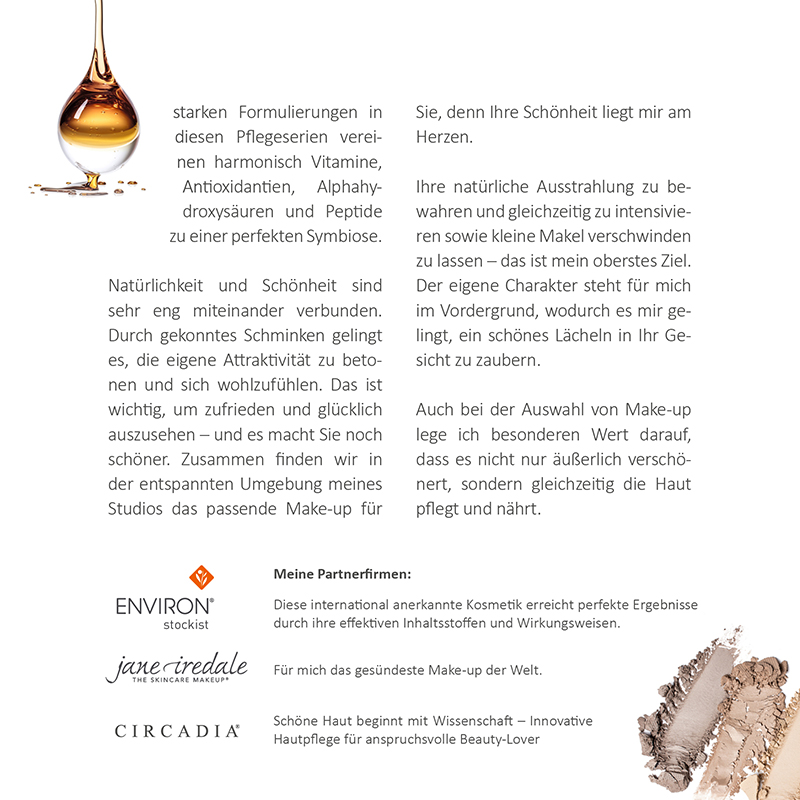 starken Formulierungen in diesen Pflegeserien vereinen harmonisch Vitamine, Antioxidantien, Alphahydroxysäuren und Peptide zu einer perfekten Symbiose.

Natürlichkeit und Schönheit sind sehr eng miteinander verbunden. Durch gekonntes Schminken gelingt es, die eigene Attraktivität zu betonen und sich wohlzufühlen. Das ist wichtig, um zufrieden und glücklich auszusehen – und es macht Sie noch schöner. Zusammen finden wir in der entspannten Umgebung meines Studios das passende Make-up für Sie, denn Ihre Schönheit liegt mir am Herzen.

Ihre natürliche Ausstrahlung zu bewahren und gleichzeitig zu intensivieren sowie kleine Makel verschwinden zu lassen – das ist mein oberstes Ziel. Der eigene Charakter steht für mich im Vordergrund, wodurch es mir gelingt, ein schönes Lächeln in Ihr Gesicht zu zaubern.

Auch bei der Auswahl von Make-up lege ich besonderen Wert darauf, dass es nicht nur äußerlich verschönert, sondern gleichzeitig die Haut pflegt und nährt.

Meine Partnerfirmen:

ENVIRON® stockist

Diese international anerkannte Kosmetik erreicht perfekte Ergebnisse durch ihre effektiven Inhaltsstoffen und Wirkungsweisen.

jane iredale THE SKINCARE MAKEUP®

Für mich das gesündeste Make-up der Welt.

CIRCADIA®

Schöne Haut beginnt mit Wissenschaft – Innovative Hautpflege für anspruchsvolle Beauty-Lover